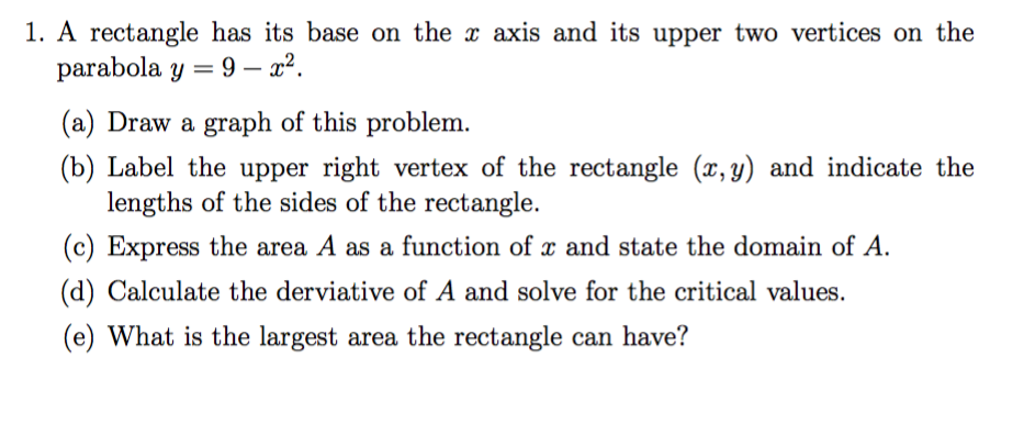 1. A rectangle has its base on the $x$ axis and its upper two vertices on the parabola $y = 9 - x^2$.

(a) Draw a graph of this problem.

(b) Label the upper right vertex of the rectangle $(x, y)$ and indicate the lengths of the sides of the rectangle.

(c) Express the area $A$ as a function of $x$ and state the domain of $A$.

(d) Calculate the derviative of $A$ and solve for the critical values.

(e) What is the largest area the rectangle can have?